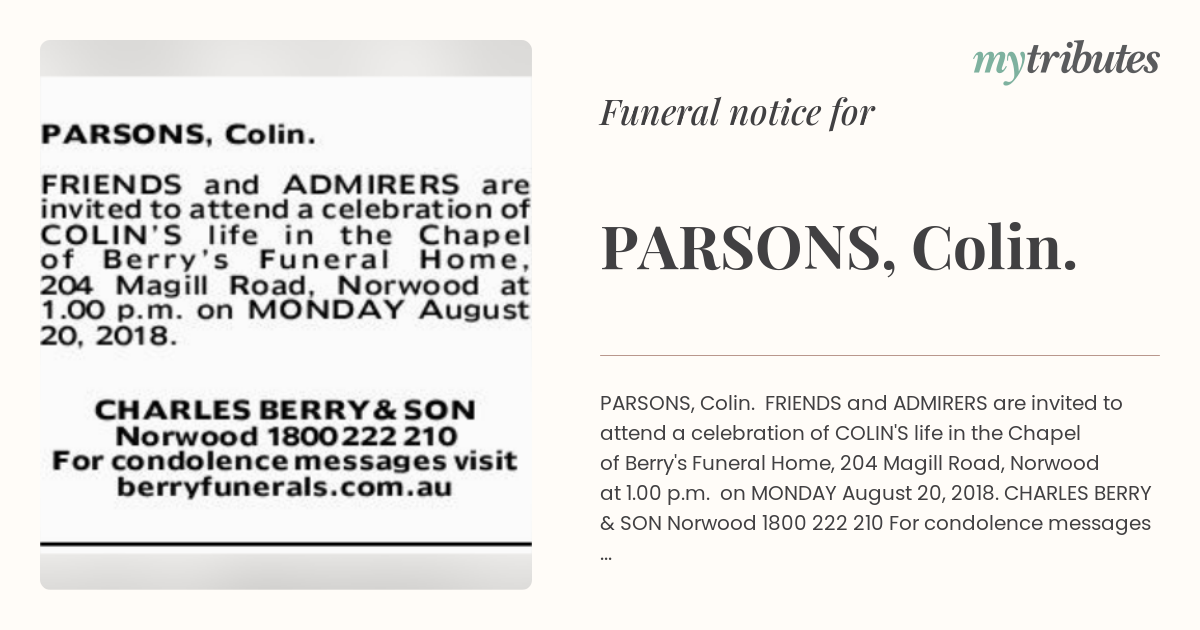 PARSONS, Colin.

FRIENDS and ADMIRERS are invited to attend a celebration of COLIN'S life in the Chapel of Berry's Funeral Home, 204 Magill Road, Norwood at 1.00 p.m. on MONDAY August 20, 2018.

CHARLES BERRY & SON
Norwood 1800 222 210
For condolence messages visit
berryfunerals.com.au

mytributes

Funeral notice for

PARSONS, Colin.

PARSONS, Colin. FRIENDS and ADMIRERS are invited to attend a celebration of COLIN'S life in the Chapel of Berry's Funeral Home, 204 Magill Road, Norwood at 1.00 p.m. on MONDAY August 20, 2018. CHARLES BERRY & SON Norwood 1800 222 210 For condolence messages ...